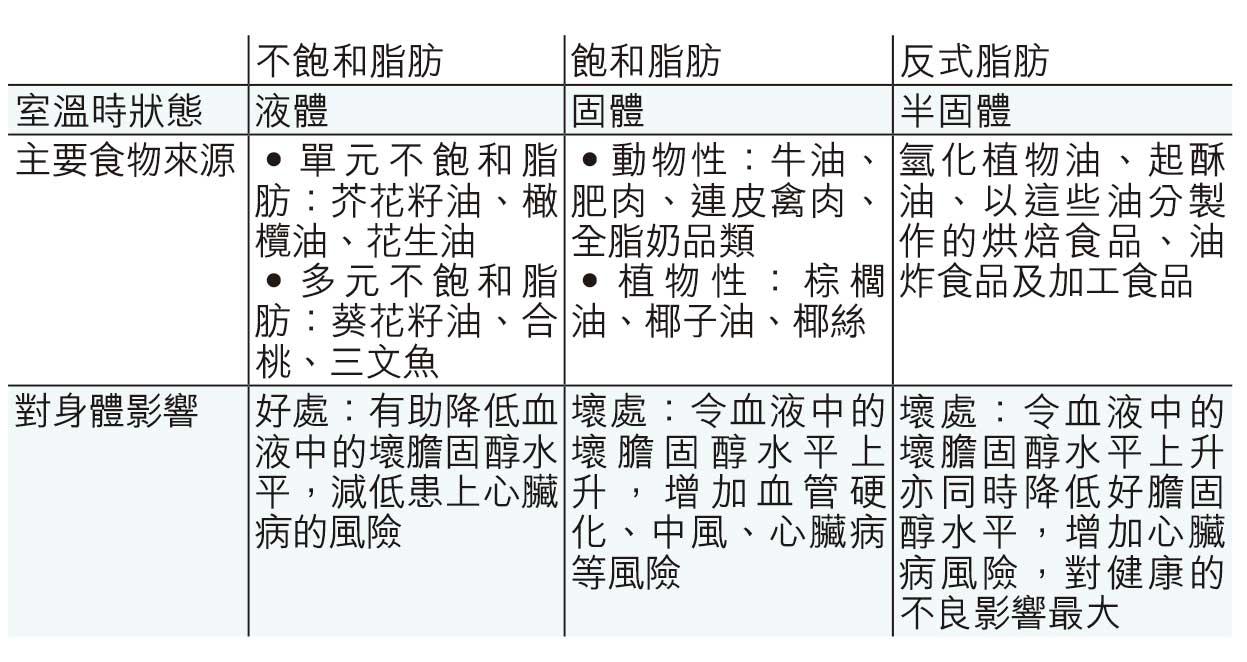 |  | 不飽和脂肪 | 飽和脂肪 | 反式脂肪 |
|---|---|---|---|
| 室溫時狀態 | 液體 | 固體 | 半固體 |
| 主要食物來源 | • 單元不飽和脂肪：芥花籽油、橄欖油、花生油 • 多元不飽和脂肪：葵花籽油、合桃、三文魚 | • 動物性：牛油、肥肉、連皮禽肉、全脂奶品類 • 植物性：棕櫚油、椰子油、椰絲 | 氫化植物油、起酥油、以這些油分製作的烘焙食品、油炸食品及加工食品 |
| 對身體影響 | 好處：有助降低血液中的壞膽固醇水平，減低患上心臟病的風險 | 壞處：令血液中的壞膽固醇水平上升，增加血管硬化、中風、心臟病等風險 | 壞處：令血液中的壞膽固醇水平上升亦同時降低好膽固醇水平，增加心臟病風險，對健康的不良影響最大 |